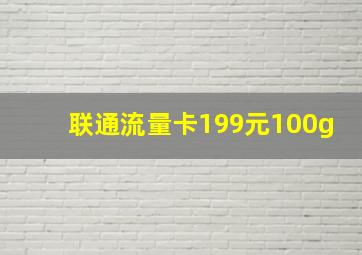 联通流量卡199元100g